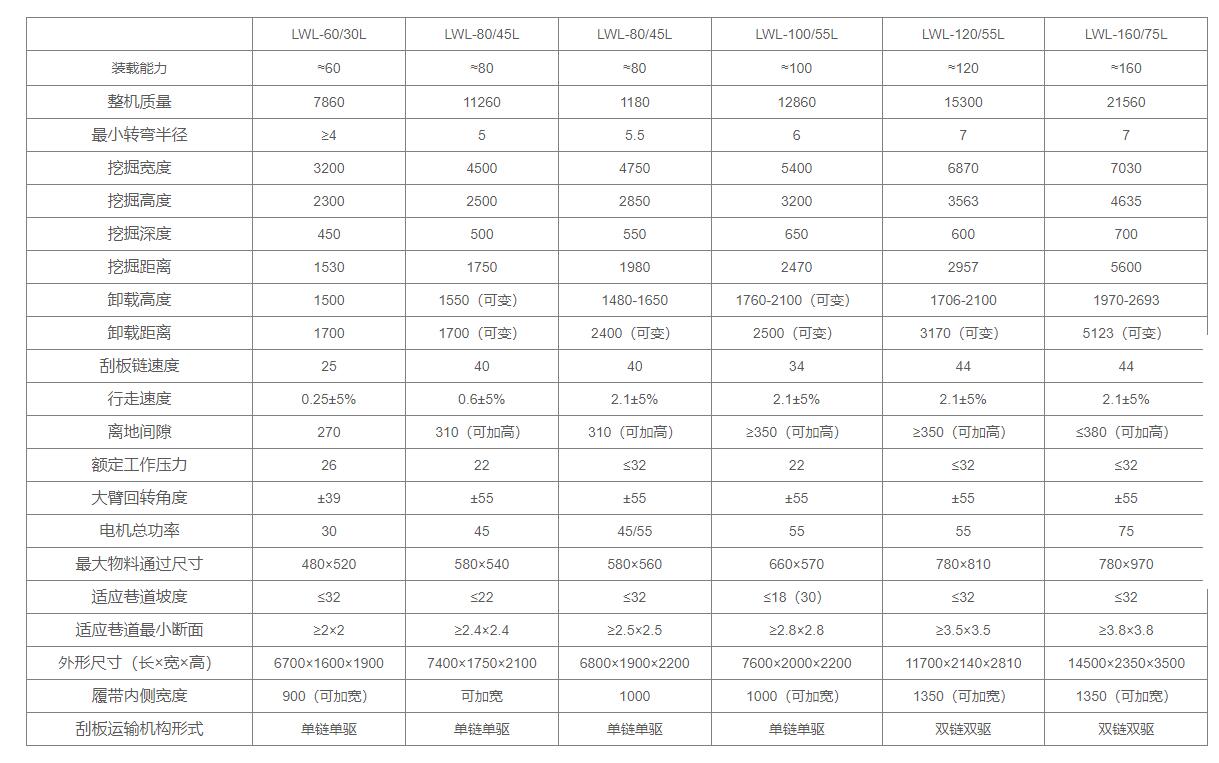 | | LWL-60/30L | LWL-80/45L | LWL-80/45L | LWL-100/55L | LWL-120/55L | LWL-160/75L |
|---|---|---|---|---|---|---|
| 装载能力 | ≈60 | ≈80 | ≈80 | ≈100 | ≈120 | ≈160 |
| 整机质量 | 7860 | 11260 | 1180 | 12860 | 15300 | 21560 |
| 最小转弯半径 | ≥4 | 5 | 5.5 | 6 | 7 | 7 |
| 挖掘宽度 | 3200 | 4500 | 4750 | 5400 | 6870 | 7030 |
| 挖掘高度 | 2300 | 2500 | 2850 | 3200 | 3563 | 4635 |
| 挖掘深度 | 450 | 500 | 550 | 650 | 600 | 700 |
| 挖掘距离 | 1530 | 1750 | 1980 | 2470 | 2957 | 5600 |
| 卸载高度 | 1500 | 1550（可变） | 1480-1650 | 1760-2100（可变） | 1706-2100 | 1970-2693 |
| 卸载距离 | 1700 | 1700（可变） | 2400（可变） | 2500（可变） | 3170（可变） | 5123（可变） |
| 刮板链速度 | 25 | 40 | 40 | 34 | 44 | 44 |
| 行走速度 | 0.25±5% | 0.6±5% | 2.1±5% | 2.1±5% | 2.1±5% | 2.1±5% |
| 离地间隙 | 270 | 310（可加高） | 310（可加高） | ≥350（可加高） | ≥350（可加高） | ≤380（可加高） |
| 额定工作压力 | 26 | 22 | ≤32 | 22 | ≤32 | ≤32 |
| 大臂回转角度 | ±39 | ±55 | ±55 | ±55 | ±55 | ±55 |
| 电机总功率 | 30 | 45 | 45/55 | 55 | 55 | 75 |
| 最大物料通过尺寸 | 480×520 | 580×540 | 580×560 | 660×570 | 780×810 | 780×970 |
| 适应巷道坡度 | ≤32 | ≤22 | ≤32 | ≤18（30） | ≤32 | ≤32 |
| 适应巷道最小断面 | ≥2×2 | ≥2.4×2.4 | ≥2.5×2.5 | ≥2.8×2.8 | ≥3.5×3.5 | ≥3.8×3.8 |
| 外形尺寸（长×宽×高） | 6700×1600×1900 | 7400×1750×2100 | 6800×1900×2200 | 7600×2000×2200 | 11700×2140×2810 | 14500×2350×3500 |
| 履带内侧宽度 | 900（可加宽） | 可加宽 | 1000 | 1000（可加宽） | 1350（可加宽） | 1350（可加宽） |
| 刮板运输机构形式 | 单链单驱 | 单链单驱 | 单链单驱 | 单链单驱 | 双链双驱 | 双链双驱 |